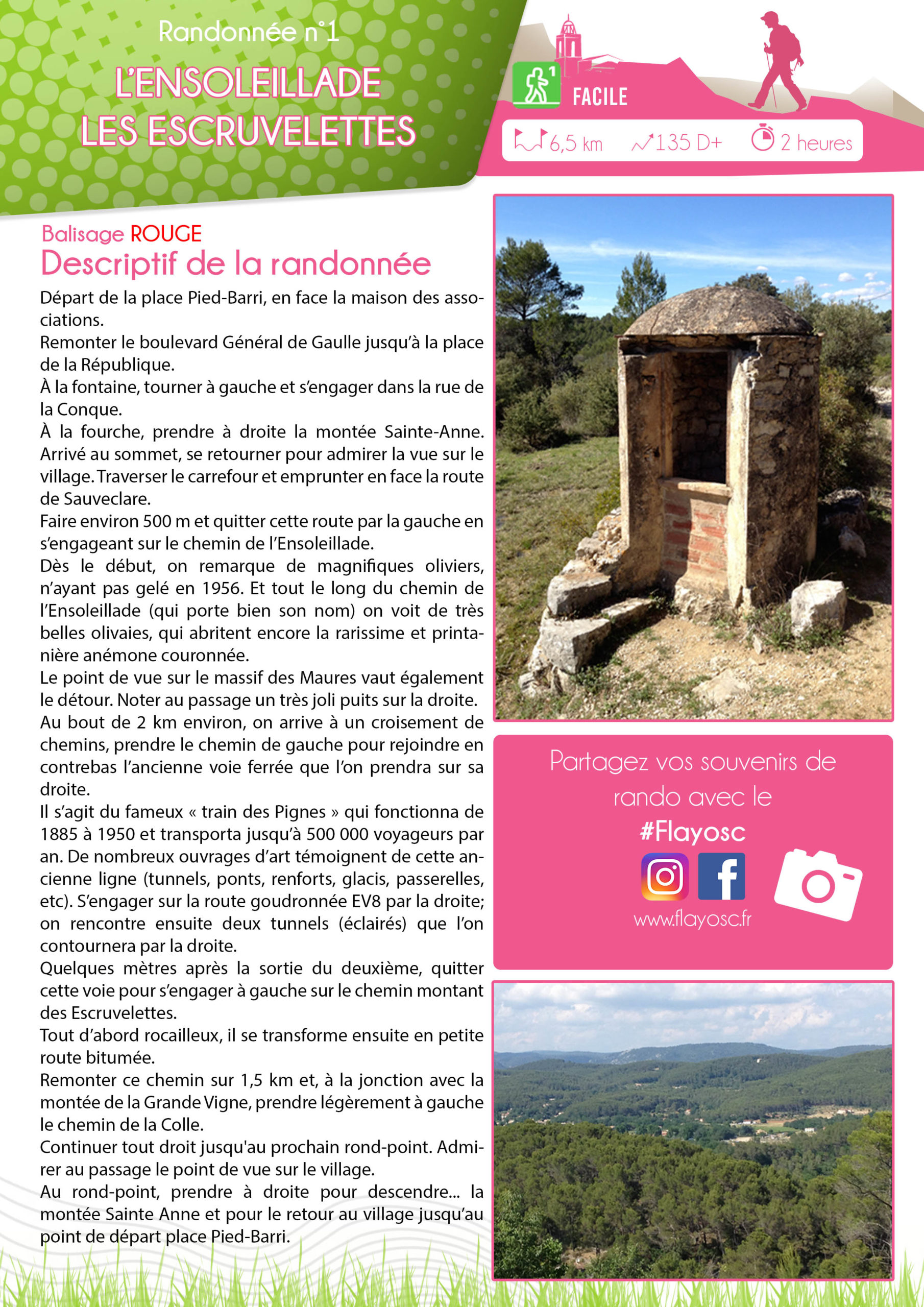 Randonnée n°1

L'ENSOLEILLADE LES ESCRUVELETTES

1 FACILE

6,5 km 135 D+ 2 heures

Balisage ROUGE

Descriptif de la randonnée

Départ de la place Pied-Barri, en face la maison des associations.
Remonter le boulevard Général de Gaulle jusqu'à la place de la République.
À la fontaine, tourner à gauche et s'engager dans la rue de la Conque.
À la fourche, prendre à droite la montée Sainte-Anne. Arrivé au sommet, se retourner pour admirer la vue sur le village. Traverser le carrefour et emprunter en face la route de Sauveclare.
Faire environ 500 m et quitter cette route par la gauche en s'engageant sur le chemin de l'Ensoleillade.
Dès le début, on remarque de magnifiques oliviers, n'ayant pas gelé en 1956. Et tout le long du chemin de l'Ensoleillade (qui porte bien son nom) on voit de très belles olivaies, qui abritent encore la rarissime et printanière anémone couronnée.
Le point de vue sur le massif des Maures vaut également le détour. Noter au passage un très joli puits sur la droite.
Au bout de 2 km environ, on arrive à un croisement de chemins, prendre le chemin de gauche pour rejoindre en contrebas l'ancienne voie ferrée que l'on prendra sur sa droite.
Il s'agit du fameux « train des Pignes » qui fonctionna de 1885 à 1950 et transporta jusqu'à 500 000 voyageurs par an. De nombreux ouvrages d'art témoignent de cette ancienne ligne (tunnels, ponts, renforts, glacis, passerelles, etc). S'engager sur la route goudronnée EV8 par la droite; on rencontre ensuite deux tunnels (éclairés) que l'on contournera par la droite.
Quelques mètres après la sortie du deuxième, quitter cette voie pour s'engager à gauche sur le chemin montant des Escruvelettes.
Tout d'abord rocailleux, il se transforme ensuite en petite route bitumée.
Remonter ce chemin sur 1,5 km et, à la jonction avec la montée de la Grande Vigne, prendre légèrement à gauche le chemin de la Colle.
Continuer tout droit jusqu'au prochain rond-point. Admirer au passage le point de vue sur le village.
Au rond-point, prendre à droite pour descendre... la montée Sainte Anne et pour le retour au village jusqu'au point de départ place Pied-Barri.

Partagez vos souvenirs de rando avec le
#Flayosc
www.flayosc.fr